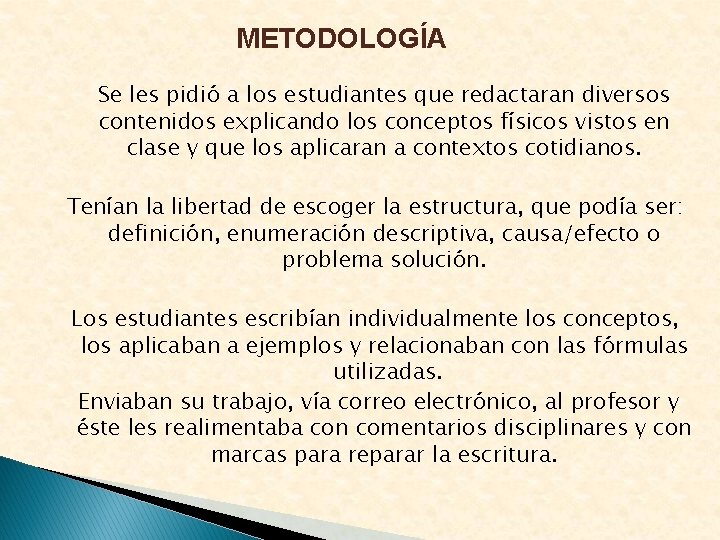 METODOLOGÍA

Se les pidió a los estudiantes que redactaran diversos contenidos explicando los conceptos físicos vistos en clase y que los aplicaran a contextos cotidianos.

Tenían la libertad de escoger la estructura, que podía ser: definición, enumeración descriptiva, causa/efecto o problema solución.

Los estudiantes escribían individualmente los conceptos, los aplicaban a ejemplos y relacionaban con las fórmulas utilizadas.

Enviaban su trabajo, vía correo electrónico, al profesor y éste les realimentaba con comentarios disciplinares y con marcas para reparar la escritura.